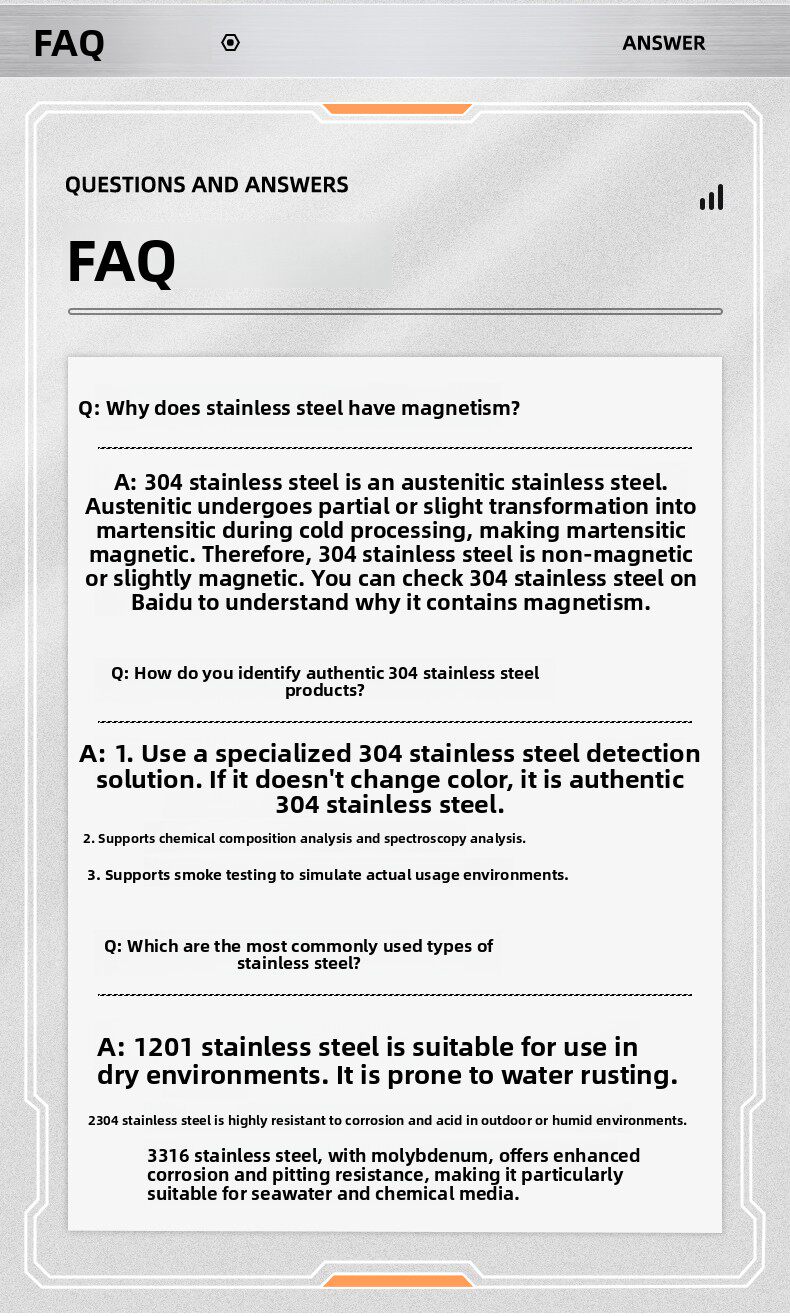 FAQ

ANSWER

QUESTIONS AND ANSWERS

FAQ

Q: Why does stainless steel have magnetism?

A: 304 stainless steel is an austenitic stainless steel. Austenitic undergoes partial or slight transformation into martensitic during cold processing, making martensitic magnetic. Therefore, 304 stainless steel is non-magnetic or slightly magnetic. You can check 304 stainless steel on Baidu to understand why it contains magnetism.

Q: How do you identify authentic 304 stainless steel products?

A: 1. Use a specialized 304 stainless steel detection solution. If it doesn't change color, it is authentic 304 stainless steel.

2. Supports chemical composition analysis and spectroscopy analysis.

3. Supports smoke testing to simulate actual usage environments.

Q: Which are the most commonly used types of stainless steel?

A: 1201 stainless steel is suitable for use in dry environments. It is prone to water rusting.

2304 stainless steel is highly resistant to corrosion and acid in outdoor or humid environments.

3316 stainless steel, with molybdenum, offers enhanced corrosion and pitting resistance, making it particularly suitable for seawater and chemical media.